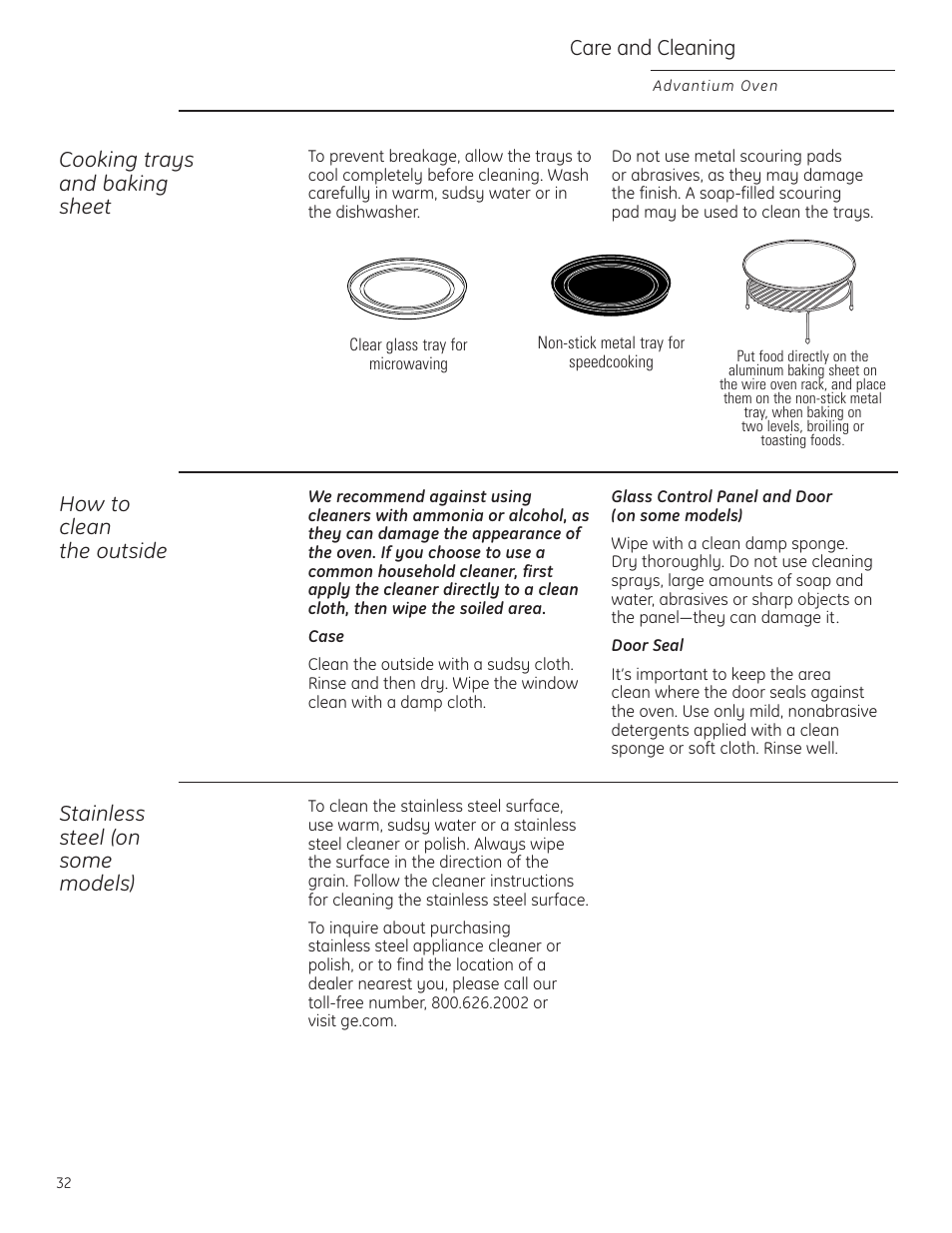 Care and Cleaning

Advantium Oven

Cooking trays and baking sheet

To prevent breakage, allow the trays to cool completely before cleaning. Wash carefully in warm, sudsy water or in the dishwasher.

Do not use metal scouring pads or abrasives, as they may damage the finish. A soap-filled scouring pad may be used to clean the trays.

Clear glass tray for microwaving

Non-stick metal tray for speedcooking

Put food directly on the aluminum baking sheet on the wire oven rack, and place them on the non-stick metal tray, when baking on two levels, broiling or toasting foods.

How to clean the outside

We recommend against using cleaners with ammonia or alcohol, as they can damage the appearance of the oven. If you choose to use a common household cleaner, first apply the cleaner directly to a clean cloth, then wipe the soiled area.

Case

Clean the outside with a sudsy cloth. Rinse and then dry. Wipe the window clean with a damp cloth.

Glass Control Panel and Door (on some models)

Wipe with a clean damp sponge. Dry thoroughly. Do not use cleaning sprays, large amounts of soap and water, abrasives or sharp objects on the panel—they can damage it.

Door Seal

It's important to keep the area clean where the door seals against the oven. Use only mild, nonabrasive detergents applied with a clean sponge or soft cloth. Rinse well.

Stainless steel (on some models)

To clean the stainless steel surface, use warm, sudsy water or a stainless steel cleaner or polish. Always wipe the surface in the direction of the grain. Follow the cleaner instructions for cleaning the stainless steel surface.

To inquire about purchasing stainless steel appliance cleaner or polish, or to find the location of a dealer nearest you, please call our toll-free number, 800.626.2002 or visit ge.com.

32